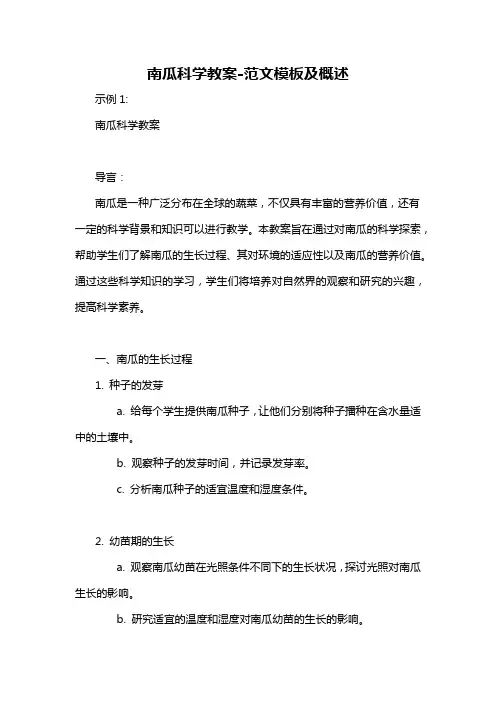 南瓜科学教案-范文模板及概述

示例 1:

南瓜科学教案

导言：

南瓜是一种广泛分布在全球的蔬菜，不仅具有丰富的营养价值，还有一定的科学背景和知识可以进行教学。本教案旨在通过对南瓜的科学探索，帮助学生们了解南瓜的生长过程、其对环境的适应性以及南瓜的营养价值。通过这些科学知识的学习，学生们将培养对自然界的观察和研究的兴趣，提高科学素养。

一、南瓜的生长过程

1. 种子的发芽

a. 给每个学生提供南瓜种子，让他们分别将种子播种在含水量适中的土壤中。

b. 观察种子的发芽时间，并记录发芽率。

c. 分析南瓜种子的适宜温度和湿度条件。

2. 幼苗期的生长

a. 观察南瓜幼苗在光照条件不同下的生长状况，探讨光照对南瓜生长的影响。

b. 研究适宜的温度和湿度对南瓜幼苗的生长的影响。